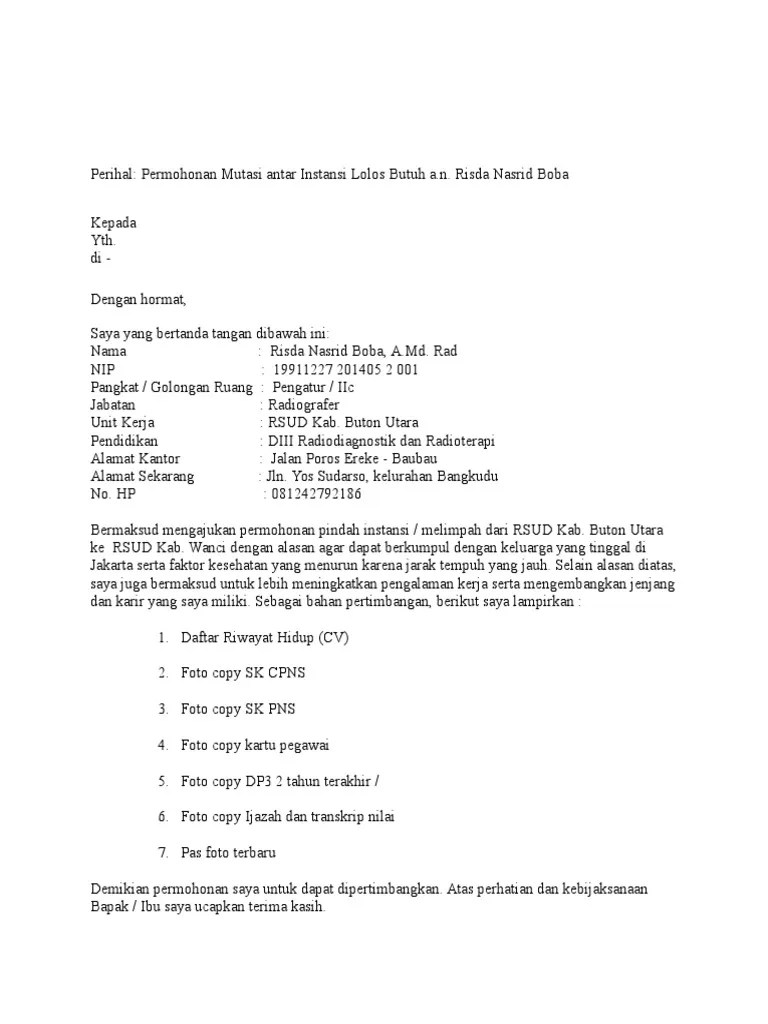 Perihal: Permohonan Mutasi antar Instansi Lolos Butuh a.n. Risda Nasrid Boba

Kepada
Yth.
di -

Dengan hormat,

Saya yang bertanda tangan dibawah ini:
Nama : Risda Nasrid Boba, A.Md. Rad
NIP : 19911227 201405 2 001
Pangkat / Golongan Ruang : Pengatur / IIc
Jabatan : Radiografer
Unit Kerja : RSUD Kab. Buton Utara
Pendidikan : DIII Radiodiagnostik dan Radioterapi
Alamat Kantor : Jalan Poros Ereke - Baubau
Alamat Sekarang : Jln. Yos Sudarso, kelurahan Bangkudu
No. HP : 081242792186

Bermaksud mengajukan permohonan pindah instansi / melimpah dari RSUD Kab. Buton Utara ke RSUD Kab. Wanci dengan alasan agar dapat berkumpul dengan keluarga yang tinggal di Jakarta serta faktor kesehatan yang menurun karena jarak tempuh yang jauh. Selain alasan diatas, saya juga bermaksud untuk lebih meningkatkan pengalaman kerja serta mengembangkan jenjang dan karir yang saya miliki. Sebagai bahan pertimbangan, berikut saya lampirkan :

1. Daftar Riwayat Hidup (CV)

2. Foto copy SK CPNS

3. Foto copy SK PNS

4. Foto copy kartu pegawai

5. Foto copy DP3 2 tahun terakhir /

6. Foto copy Ijazah dan transkrip nilai

7. Pas foto terbaru

Demikian permohonan saya untuk dapat dipertimbangkan. Atas perhatian dan kebijaksanaan Bapak / Ibu saya ucapkan terima kasih.